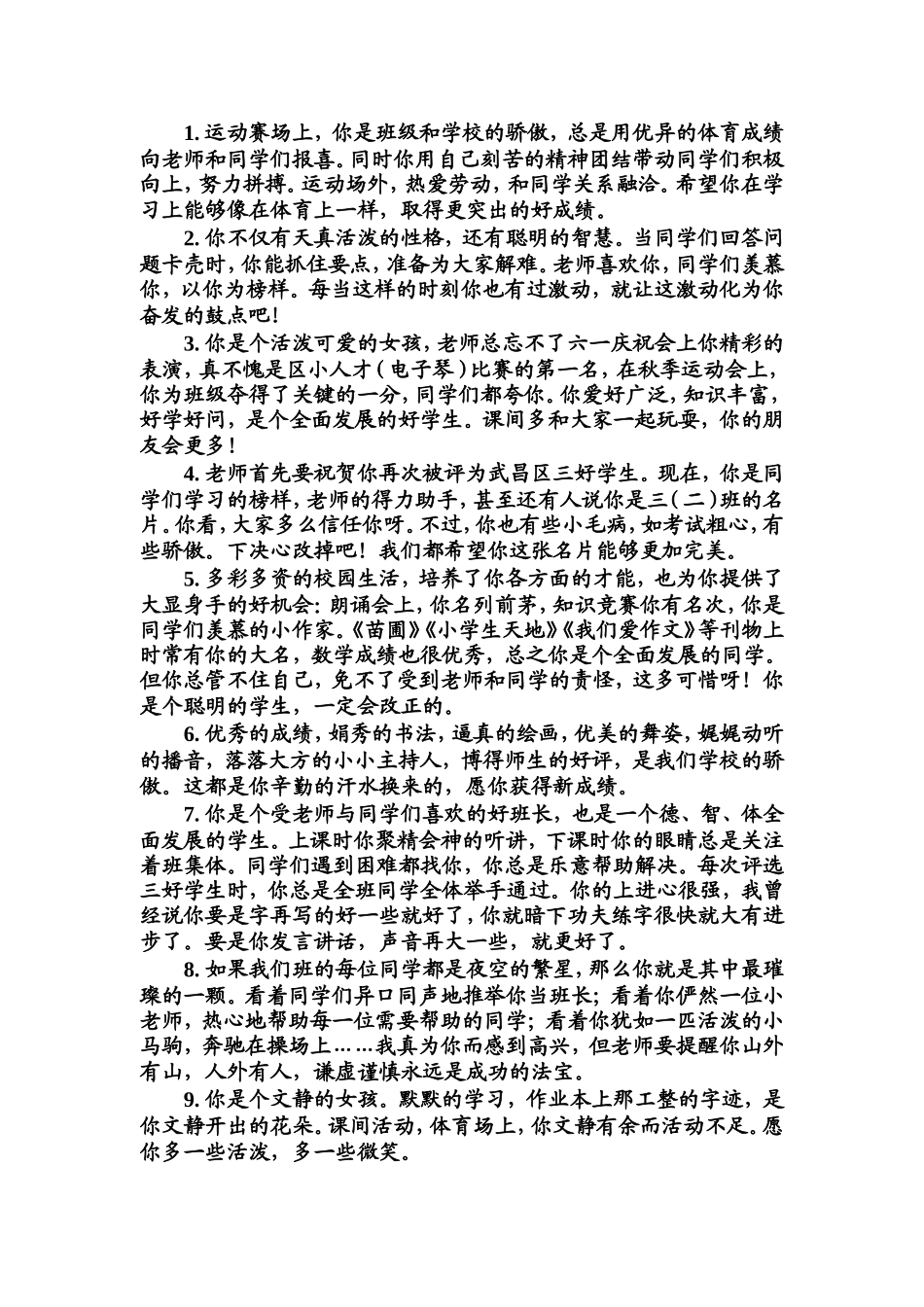 1. 运动赛场上，你是班级和学校的骄傲，总是用优异的体育成绩向老师和同学们报喜。同时你用自己刻苦的精神团结带动同学们积极向上，努力拼搏。运动场外，热爱劳动，和同学关系融洽。希望你在学习上能够像在体育上一样，取得更突出的好成绩。

2. 你不仅有天真活泼的性格，还有聪明的智慧。当同学们回答问题卡壳时，你能抓住要点，准备为大家解难。老师喜欢你，同学们羡慕你，以你为榜样。每当这样的时刻你也有过激动，就让这激动化为你奋发的鼓点吧！

3. 你是个活泼可爱的女孩，老师总忘不了六一庆祝会上你精彩的表演，真不愧是区小人才（电子琴）比赛的第一名，在秋季运动会上，你为班级夺得了关键的一分，同学们都夸你。你爱好广泛，知识丰富，好学好问，是个全面发展的好学生。课间多和大家一起玩耍，你的朋友会更多！

4. 老师首先要祝贺你再次被评为武昌区三好学生。现在，你是同学们学习的榜样，老师的得力助手，甚至还有人说你是三（二）班的名片。你看，大家多么信任你呀。不过，你也有些小毛病，如考试粗心，有些骄傲。下决心改掉吧！我们都希望你这张名片能够更加完美。

5. 多彩多资的校园生活，培养了你各方面的才能，也为你提供了大显身手的好机会：朗诵会上，你名列前茅，知识竞赛你有名次，你是同学们羡慕的小作家。《苗圃》《小学生天地》《我们爱作文》等刊物上时常有你的大名，数学成绩也很优秀，总之你是个全面发展的同学。但你总管不住自己，免不了受到老师和同学的责怪，这多可惜呀！你是个聪明的学生，一定会改正的。

6. 优秀的成绩，娟秀的书法，逼真的绘画，优美的舞姿，娓娓动听的播音，落落大方的小小主持人，博得师生的好评，是我们学校的骄傲。这都是你辛勤的汗水换来的，愿你获得新成绩。

7. 你是个受老师与同学们喜欢的好班长，也是一个德、智、体全面发展的学生。上课时你聚精会神的听讲，下课时你的眼睛总是关注着班集体。同学们遇到困难都找你，你总是乐意帮助解决。每次评选三好学生时，你总是全班同学全体举手通过。你的上进心很强，我曾经说你要是字再写的好一些就好了，你就暗下功夫练字很快就大有进步了。要是你发言讲话，声音再大一些，就更好了。

8. 如果我们班的每位同学都是夜空的繁星，那么你就是其中最璀璨的一颗。看着同学们异口同声地推举你当班长；看着你俨然一位小老师，热心地帮助每一位需要帮助的同学；看着你犹如一匹活泼的小马驹，奔驰在操场上……我真为你而感到高兴，但老师要提醒你山外有山，人外有人，谦虚谨慎永远是成功的法宝。

9. 你是个文静的女孩。默默的学习，作业本上那工整的字迹，是你文静开出的花朵。课间活动，体育场上，你文静有余而活动不足。愿你多一些活泼，多一些微笑。